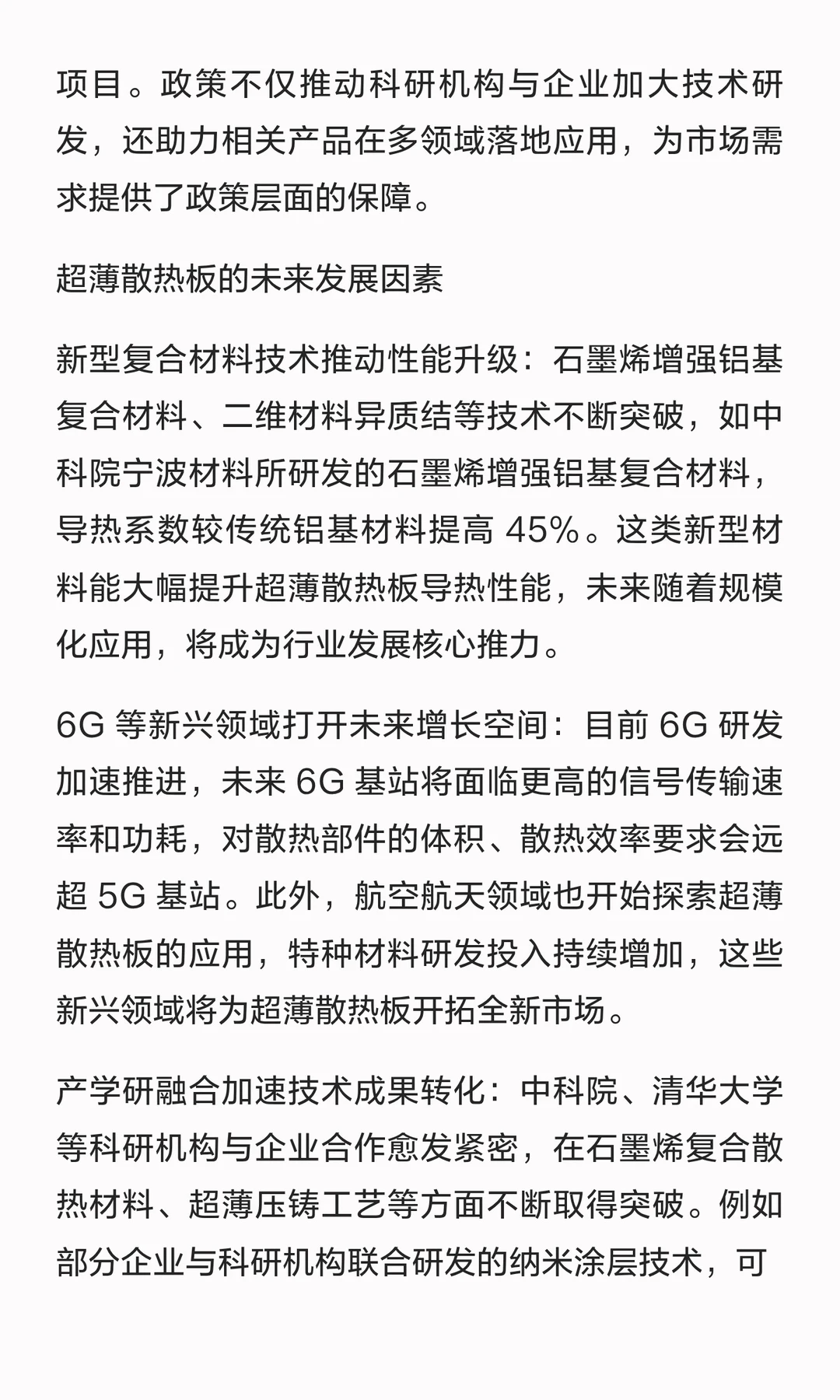 项目。政策不仅推动科研机构与企业加大技术研发，还助力相关产品在多领域落地应用，为市场需求提供了政策层面的保障。

超薄散热板的未来发展因素

新型复合材料技术推动性能升级：石墨烯增强铝基复合材料、二维材料异质结等技术不断突破，如中科院宁波材料所研发的石墨烯增强铝基复合材料，导热系数较传统铝基材料提高 45%。这类新型材料能大幅提升超薄散热板导热性能，未来随着规模化应用，将成为行业发展核心推力。

6G 等新兴领域打开未来增长空间：目前 6G 研发加速推进，未来 6G 基站将面临更高的信号传输速率和功耗，对散热部件的体积、散热效率要求会远超 5G 基站。此外，航空航天领域也开始探索超薄散热板的应用，特种材料研发投入持续增加，这些新兴领域将为超薄散热板开拓全新市场。

产学研融合加速技术成果转化：中科院、清华大学等科研机构与企业合作愈发紧密，在石墨烯复合散热材料、超薄压铸工艺等方面不断取得突破。例如部分企业与科研机构联合研发的纳米涂层技术，可